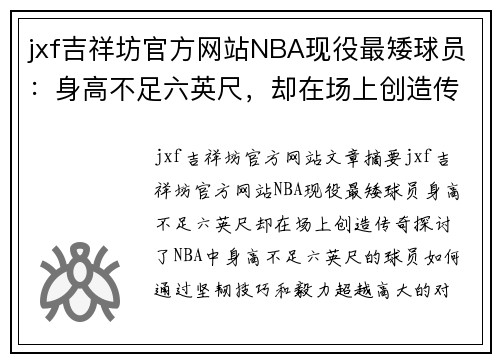 jxf吉祥坊官方网站NBA现役最矮球员：身高不足六英尺，却在场上创造传

jxf吉祥坊官方网站文章摘要jxf吉祥坊官方网站NBA现役最矮球员身高不足六英尺却在场上创造传奇探讨了NBA中身高不足六英尺的球员如何通过坚韧技巧和毅力超越高大的对